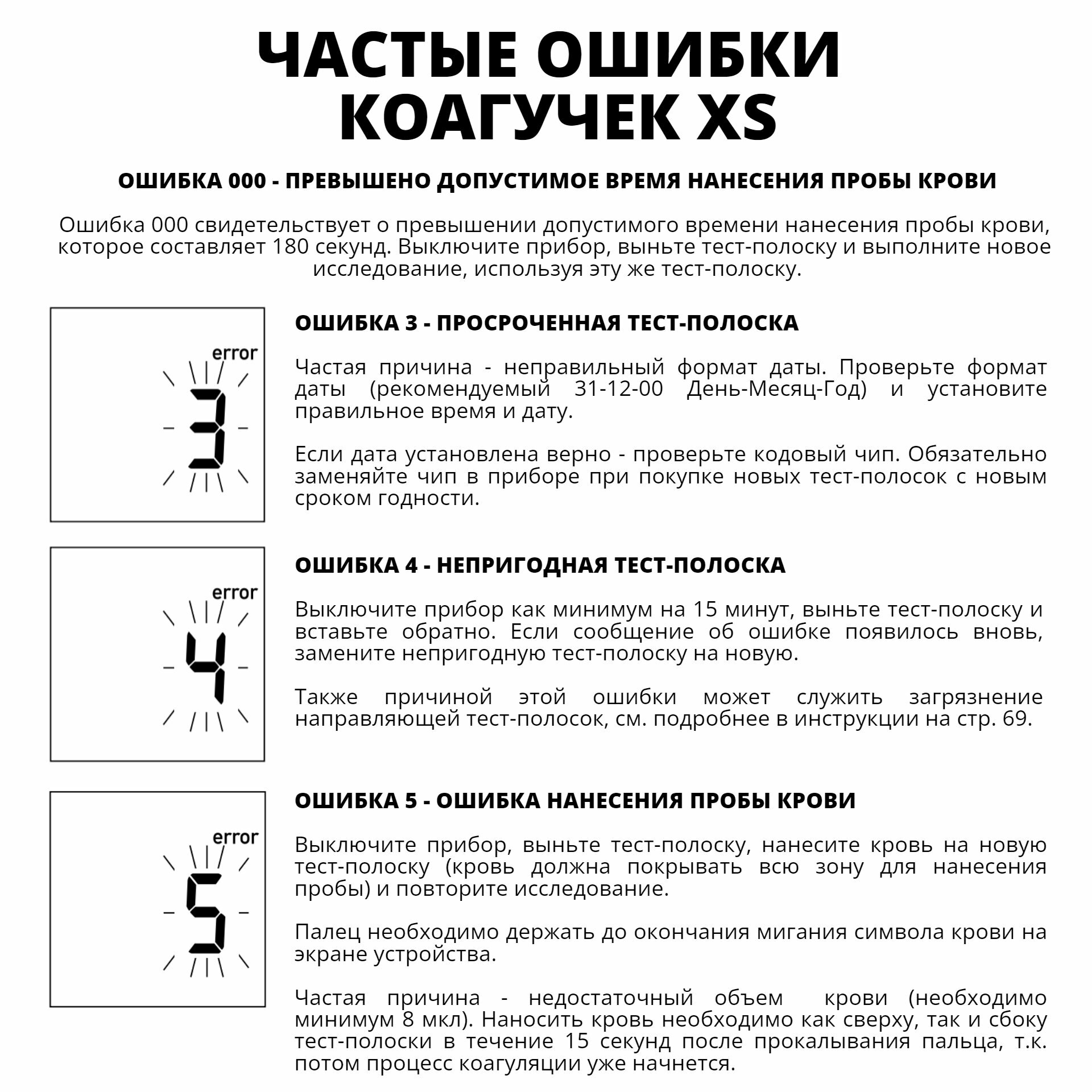 ЧАСТЫЕ ОШИБКИ КОАГУЧЕК XS

ОШИБКА 000 - ПРЕВЫШЕНО ДОПУСТИМОЕ ВРЕМЯ НАНЕСЕНИЯ ПРОБЫ КРОВИ

Ошибка 000 свидетельствует о превышении допустимого времени нанесения пробы крови, которое составляет 180 секунд. Выключите прибор, выньте тест-полоску и выполните новое исследование, используя эту же тест-полоску.

error
3

ОШИБКА 3 - ПРОСРОЧЕННАЯ ТЕСТ-ПОЛОСКА

Частая причина - неправильный формат даты. Проверьте формат даты (рекомендуемый 31-12-00 День-Месяц-Год) и установите правильное время и дату.

Если дата установлена верно - проверьте кодовый чип. Обязательно заменяйте чип в приборе при покупке новых тест-полосок с новым сроком годности.

error
4

ОШИБКА 4 - НЕПРИГОДНАЯ ТЕСТ-ПОЛОСКА

Выключите прибор как минимум на 15 минут, выньте тест-полоску и вставьте обратно. Если сообщение об ошибке появилось вновь, замените непригодную тест-полоску на новую.

Также причиной этой ошибки может служить загрязнение направляющей тест-полосок, см. подробнее в инструкции на стр. 69.

error
5

ОШИБКА 5 - ОШИБКА НАНЕСЕНИЯ ПРОБЫ КРОВИ

Выключите прибор, выньте тест-полоску, нанесите кровь на новую тест-полоску (кровь должна покрывать всю зону для нанесения пробы) и повторите исследование.

Палец необходимо держать до окончания мигания символа крови на экране устройства.

Частая причина - недостаточный объем крови (необходимо минимум 8 мкл). Наносить кровь необходимо как сверху, так и сбоку тест-полоски в течение 15 секунд после прокалывания пальца, т.к. потом процесс коагуляции уже начнется.